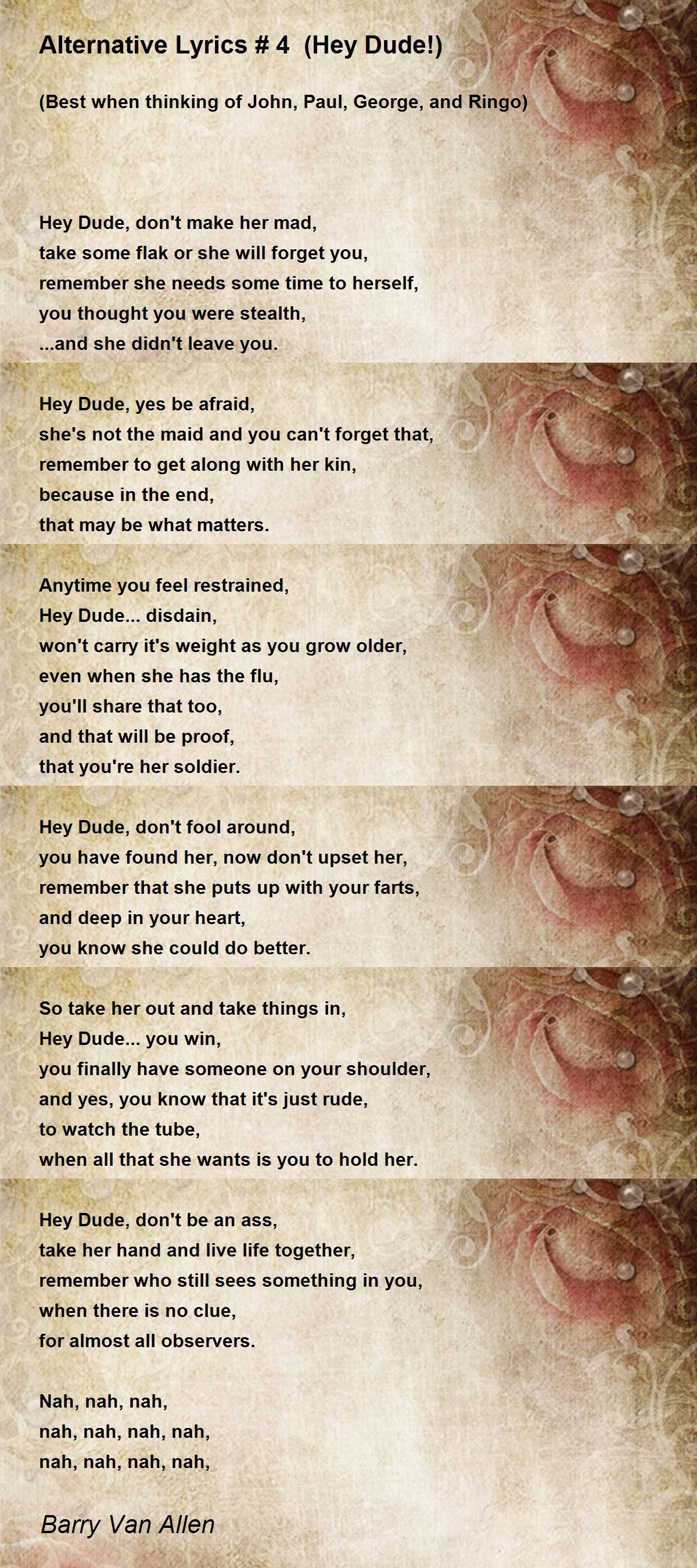 Alternative Lyrics # 4 (Hey Dude!)

(Best when thinking of John, Paul, George, and Ringo)

Hey Dude, don't make her mad,
take some flak or she will forget you,
remember she needs some time to herself,
you thought you were stealth,
...and she didn't leave you.

Hey Dude, yes be afraid,
she's not the maid and you can't forget that,
remember to get along with her kin,
because in the end,
that may be what matters.

Anytime you feel restrained,
Hey Dude... disdain,
won't carry it's weight as you grow older,
even when she has the flu,
you'll share that too,
and that will be proof,
that you're her soldier.

Hey Dude, don't fool around,
you have found her, now don't upset her,
remember that she puts up with your farts,
and deep in your heart,
you know she could do better.

So take her out and take things in,
Hey Dude... you win,
you finally have someone on your shoulder,
and yes, you know that it's just rude,
to watch the tube,
when all that she wants is you to hold her.

Hey Dude, don't be an ass,
take her hand and live life together,
remember who still sees something in you,
when there is no clue,
for almost all observers.

Nah, nah, nah,
nah, nah, nah, nah,
nah, nah, nah, nah,

Barry Van Allen